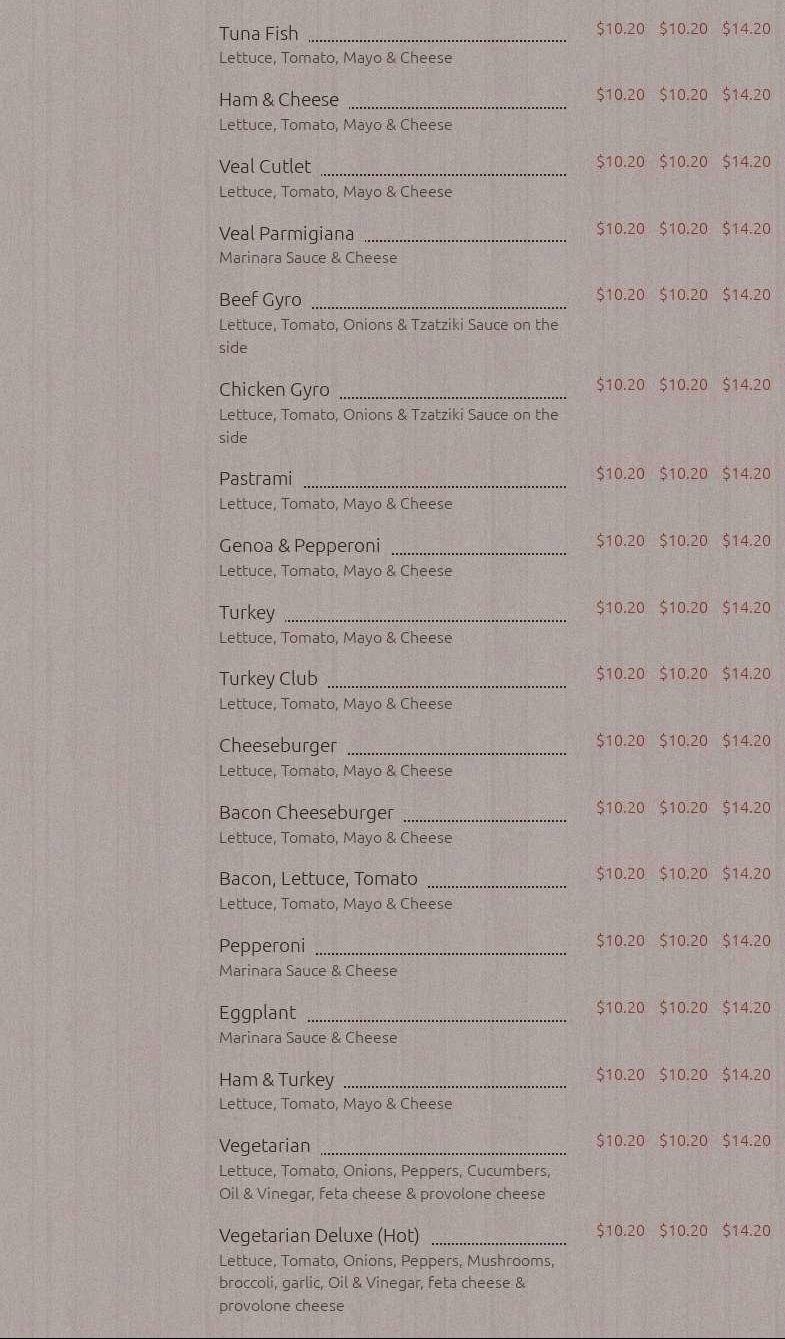 Tuna Fish $10.20 $10.20 $14.20
Lettuce, Tomato, Mayo & Cheese

Ham & Cheese $10.20 $10.20 $14.20
Lettuce, Tomato, Mayo & Cheese

Veal Cutlet $10.20 $10.20 $14.20
Lettuce, Tomato, Mayo & Cheese

Veal Parmigiana $10.20 $10.20 $14.20
Marinara Sauce & Cheese

Beef Gyro $10.20 $10.20 $14.20
Lettuce, Tomato, Onions & Tzatziki Sauce on the side

Chicken Gyro $10.20 $10.20 $14.20
Lettuce, Tomato, Onions & Tzatziki Sauce on the side

Pastrami $10.20 $10.20 $14.20
Lettuce, Tomato, Mayo & Cheese

Genoa & Pepperoni $10.20 $10.20 $14.20
Lettuce, Tomato, Mayo & Cheese

Turkey $10.20 $10.20 $14.20
Lettuce, Tomato, Mayo & Cheese

Turkey Club $10.20 $10.20 $14.20
Lettuce, Tomato, Mayo & Cheese

Cheeseburger $10.20 $10.20 $14.20
Lettuce, Tomato, Mayo & Cheese

Bacon Cheeseburger $10.20 $10.20 $14.20
Lettuce, Tomato, Mayo & Cheese

Bacon, Lettuce, Tomato $10.20 $10.20 $14.20
Lettuce, Tomato, Mayo & Cheese

Pepperoni $10.20 $10.20 $14.20
Marinara Sauce & Cheese

Eggplant $10.20 $10.20 $14.20
Marinara Sauce & Cheese

Ham & Turkey $10.20 $10.20 $14.20
Lettuce, Tomato, Mayo & Cheese

Vegetarian $10.20 $10.20 $14.20
Lettuce, Tomato, Onions, Peppers, Cucumbers, Oil & Vinegar, feta cheese & provolone cheese

Vegetarian Deluxe (Hot) $10.20 $10.20 $14.20
Lettuce, Tomato, Onions, Peppers, Mushrooms, broccoli, garlic, Oil & Vinegar, feta cheese & provolone cheese